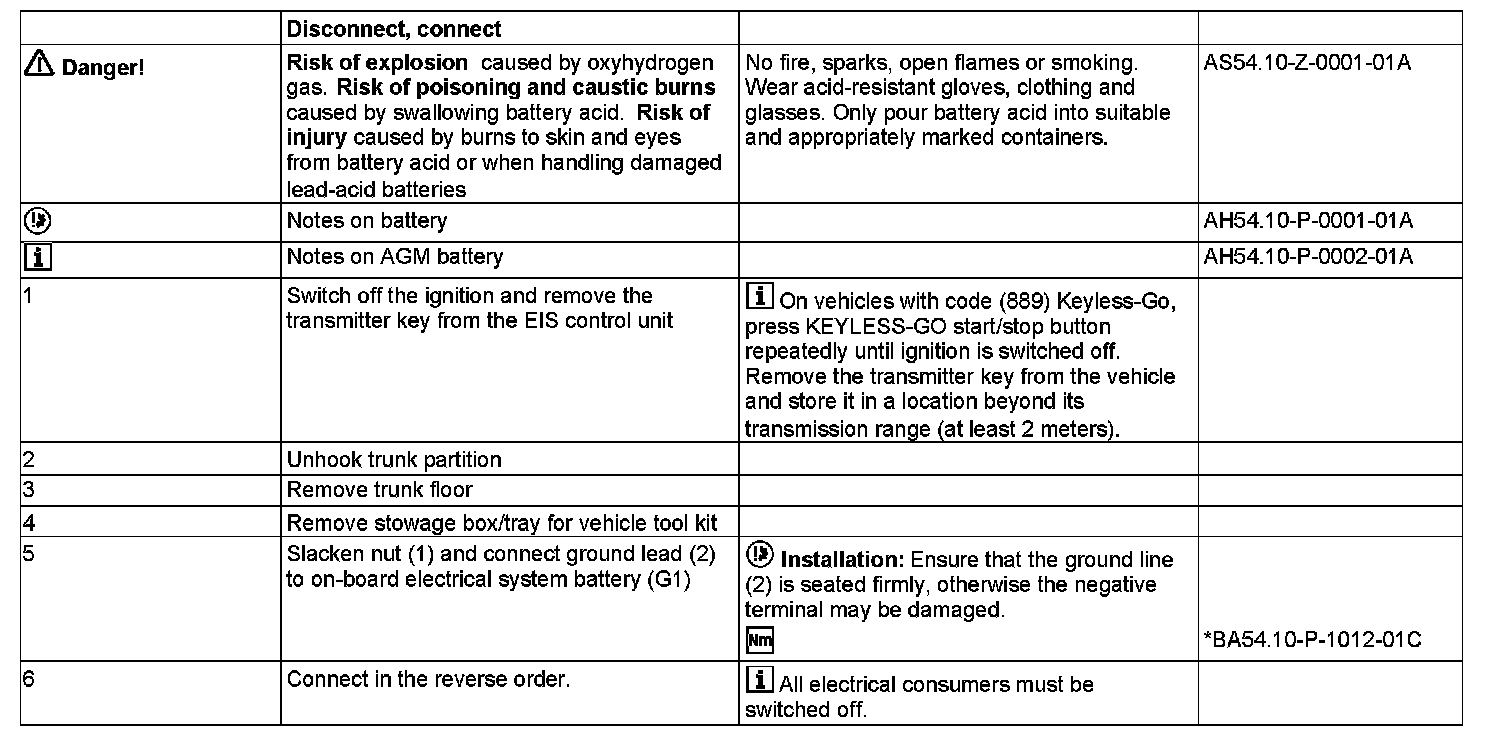 |  | Disconnect, connect |  |  |
|---|---|---|---|
| Danger! | Risk of explosion caused by oxyhydrogen gas. Risk of poisoning and caustic burns caused by swallowing battery acid. Risk of injury caused by burns to skin and eyes from battery acid or when handling damaged lead-acid batteries | No fire, sparks, open flames or smoking. Wear acid-resistant gloves, clothing and glasses. Only pour battery acid into suitable and appropriately marked containers. | AS54.10-Z-0001-01A |
|  | Notes on battery |  | AH54.10-P-0001-01A |
| i | Notes on AGM battery |  | AH54.10-P-0002-01A |
| 1 | Switch off the ignition and remove the transmitter key from the EIS control unit | i On vehicles with code (889) Keyless-Go, press KEYLESS-GO start/stop button repeatedly until ignition is switched off. Remove the transmitter key from the vehicle and store it in a location beyond its transmission range (at least 2 meters). |  |
| 2 | Unhook trunk partition |  |  |
| 3 | Remove trunk floor |  |  |
| 4 | Remove stowage box/tray for vehicle tool kit |  |  |
| 5 | Slacken nut (1) and connect ground lead (2) to on-board electrical system battery (G1) | Installation: Ensure that the ground line (2) is seated firmly, otherwise the negative terminal may be damaged. Nm | *BA54.10-P-1012-01C |
| 6 | Connect in the reverse order. | i All electrical consumers must be switched off. |  |